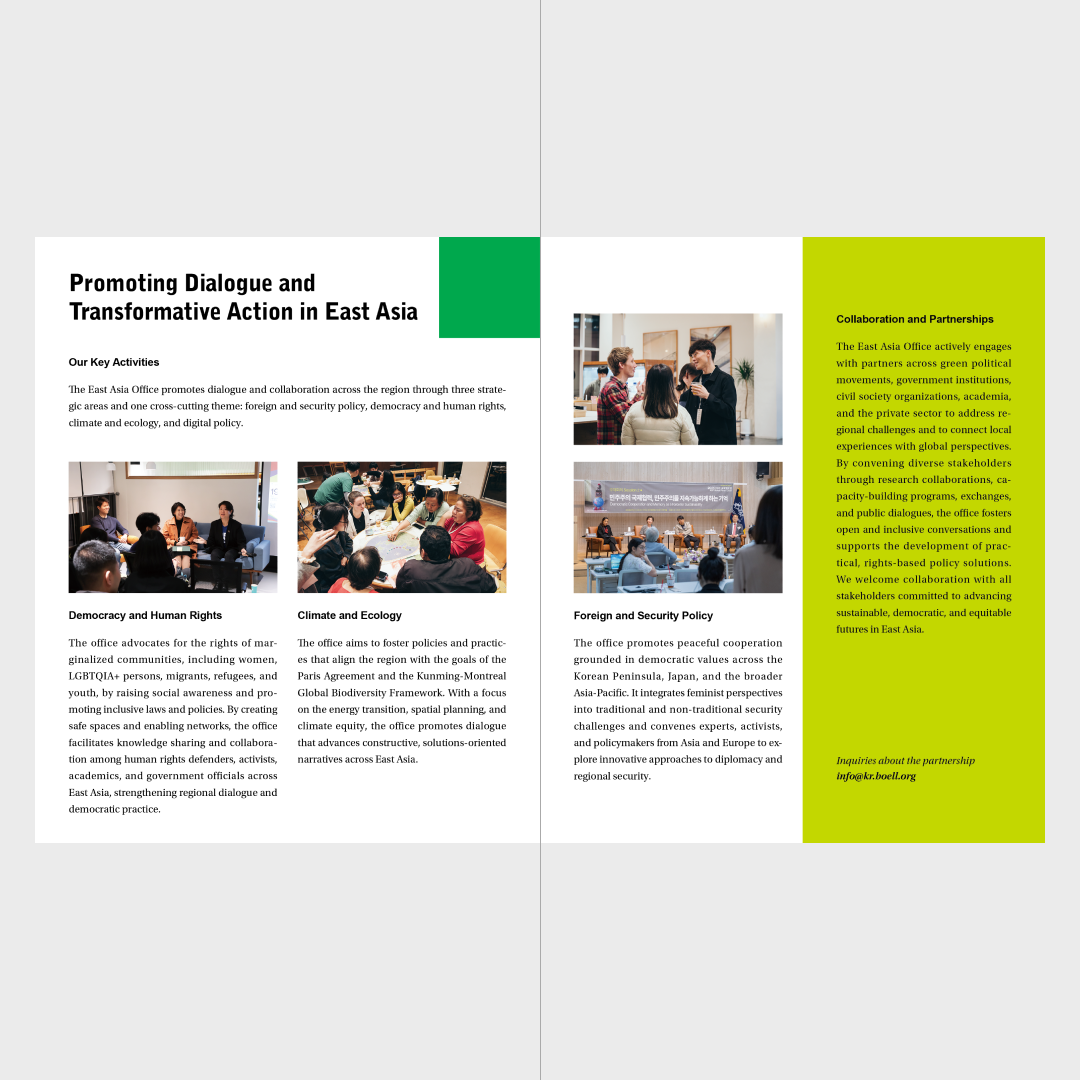 Promoting Dialogue and Transformative Action in East Asia

Our Key Activities

The East Asia Office promotes dialogue and collaboration across the region through three strategic areas and one cross-cutting theme: foreign and security policy, democracy and human rights, climate and ecology, and digital policy.

Democracy and Human Rights

The office advocates for the rights of marginalized communities, including women, LGBTQIA+ persons, migrants, refugees, and youth, by raising social awareness and promoting inclusive laws and policies. By creating safe spaces and enabling networks, the office facilitates knowledge sharing and collaboration among human rights defenders, activists, academics, and government officials across East Asia, strengthening regional dialogue and democratic practice.

Climate and Ecology

The office aims to foster policies and practices that align the region with the goals of the Paris Agreement and the Kunming-Montreal Global Biodiversity Framework. With a focus on the energy transition, spatial planning, and climate equity, the office promotes dialogue that advances constructive, solutions-oriented narratives across East Asia.

Foreign and Security Policy

The office promotes peaceful cooperation grounded in democratic values across the Korean Peninsula, Japan, and the broader Asia-Pacific. It integrates feminist perspectives into traditional and non-traditional security challenges and convenes experts, activists, and policymakers from Asia and Europe to explore innovative approaches to diplomacy and regional security.

Collaboration and Partnerships

The East Asia Office actively engages with partners across green political movements, government institutions, civil society organizations, academia, and the private sector to address regional challenges and to connect local experiences with global perspectives. By convening diverse stakeholders through research collaborations, capacity-building programs, exchanges, and public dialogues, the office fosters open and inclusive conversations and supports the development of practical, rights-based policy solutions. We welcome collaboration with all stakeholders committed to advancing sustainable, democratic, and equitable futures in East Asia.

Inquiries about the partnership
info@kr.boell.org